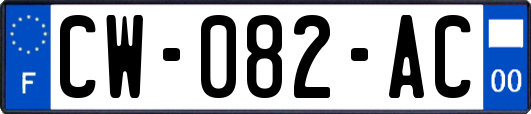 F
CW-082-AC
00